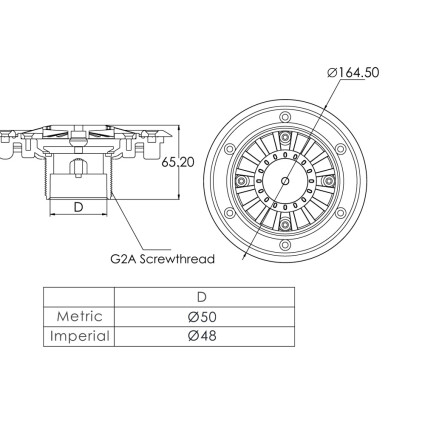 Ø164.50

65.20

D

G2A Screwthread

| | D |
|---|---|
| Metric | Ø50 |
| Imperial | Ø48 |